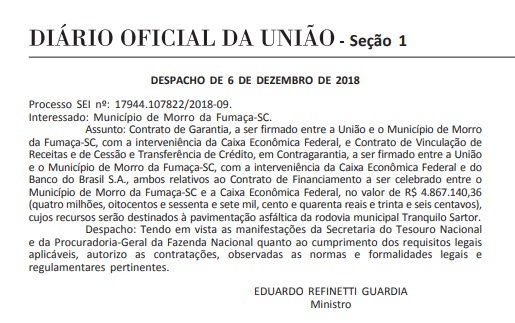 DIÁRIO OFICIAL DA UNIÃO - Seção 1

DESPACHO DE 6 DE DEZEMBRO DE 2018

Processo SEI nº: 17944.107822/2018-09.
Interessado: Município de Morro da Fumaça-SC.

Assunto: Contrato de Garantia, a ser firmado entre a União e o Município de Morro da Fumaça-SC, com a interveniência da Caixa Econômica Federal, e Contrato de Vinculação de Receitas e de Cessão e Transferência de Crédito, em Contragarantia, a ser firmado entre a União e o Município de Morro da Fumaça-SC, com a interveniência da Caixa Econômica Federal e do Banco do Brasil S.A., ambos relativos ao Contrato de Financiamento a ser celebrado entre o Município de Morro da Fumaça-SC e a Caixa Econômica Federal, no valor de R$ 4.867.140,36 (quatro milhões, oitocentos e sessenta e sete mil, cento e quarenta reais e trinta e seis centavos), cujos recursos serão destinados à pavimentação asfáltica da rodovia municipal Tranquilo Sartor.

Despacho: Tendo em vista as manifestações da Secretaria do Tesouro Nacional e da Procuradoria-Geral da Fazenda Nacional quanto ao cumprimento dos requisitos legais aplicáveis, autorizo as contratações, observadas as normas e formalidades legais e regulamentares pertinentes.

EDUARDO REFINETTI GUARDIA
Ministro